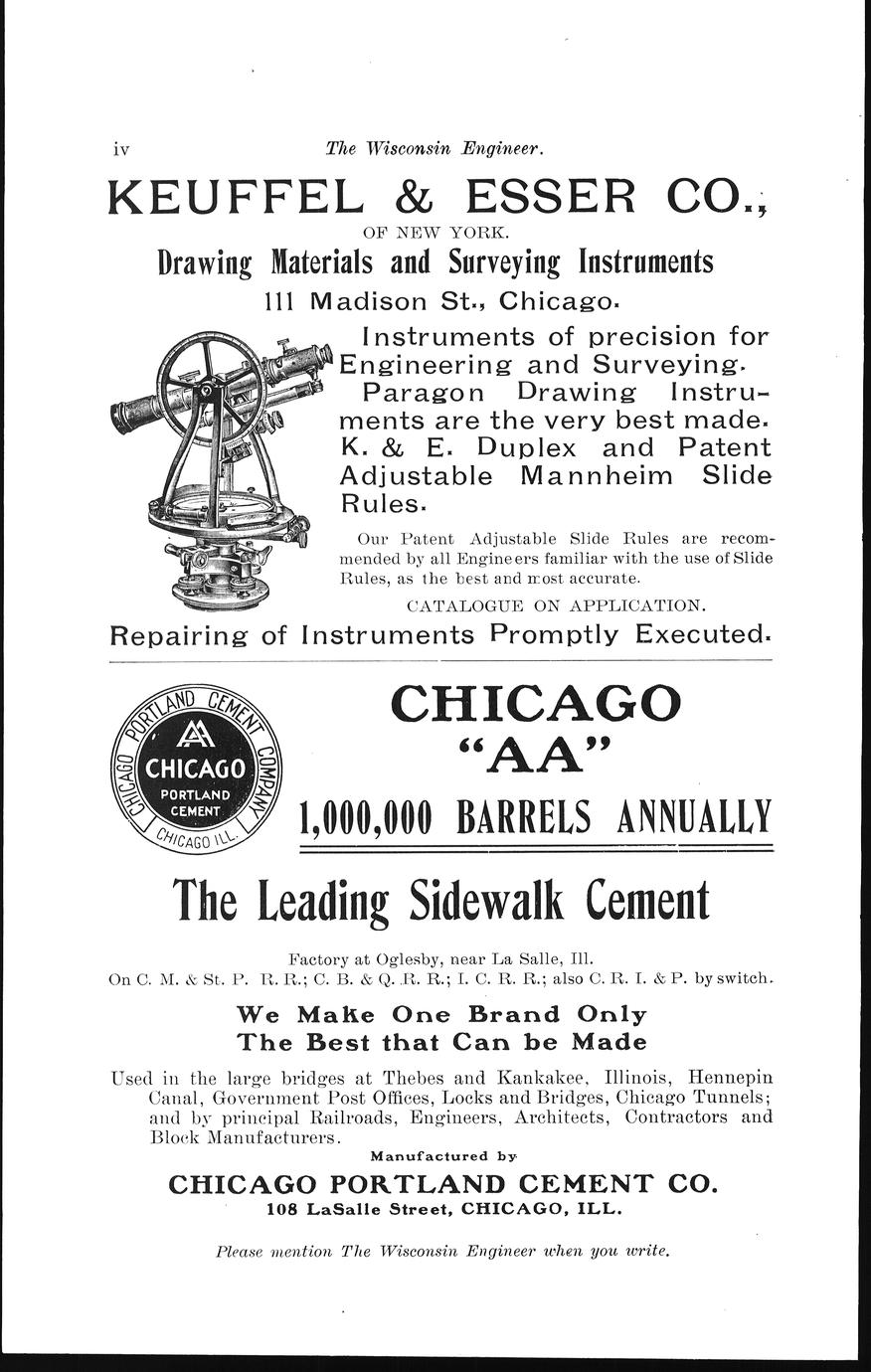 iv The Wisconsin Engineer.

KEUFFEL & ESSER CO.,

OF NEW YORK.

Drawing Materials and Surveying Instruments

111 Madison St., Chicago.

Instruments of precision for Engineering and Surveying. Paragon Drawing Instruments are the very best made. K. & E. Duplex and Patent Adjustable Mannheim Slide Rules.

Our Patent Adjustable Slide Rules are recommended by all Engineers familiar with the use of Slide Rules, as the best and most accurate.

CATALOGUE ON APPLICATION.

Repairing of Instruments Promptly Executed.

CHICAGO PORTLAND CEMENT COMPANY AA CHICAGO PORTLAND CEMENT CHICAGO ILL.

CHICAGO "AA"

1,000,000 BARRELS ANNUALLY

The Leading Sidewalk Cement

Factory at Oglesby, near La Salle, Ill.
On C. M. & St. P. R. R.; C. B. & Q. R. R.; I. C. R. R.; also C. R. I. & P. by switch.

We Make One Brand Only
The Best that Can be Made

Used in the large bridges at Thebes and Kankakee, Illinois, Hennepin Canal, Government Post Offices, Locks and Bridges, Chicago Tunnels; and by principal Railroads, Engineers, Architects, Contractors and Block Manufacturers.

Manufactured by

CHICAGO PORTLAND CEMENT CO.

108 LaSalle Street, CHICAGO, ILL.

Please mention The Wisconsin Engineer when you write.